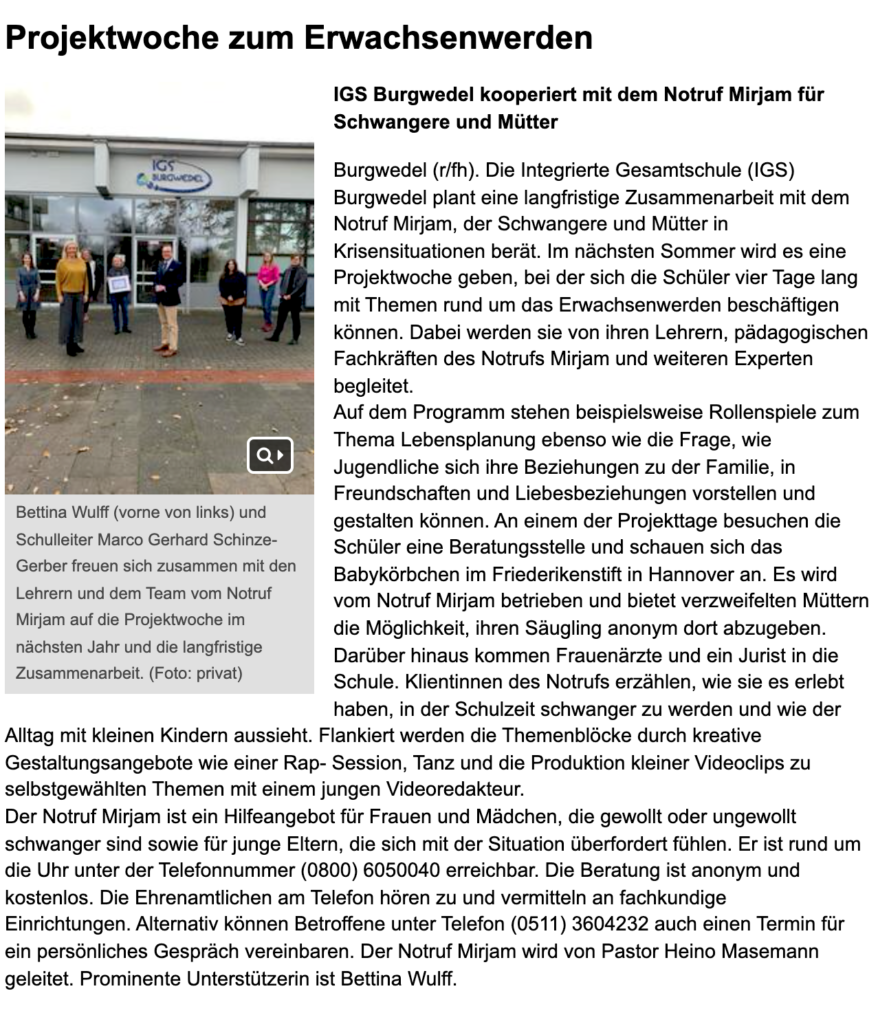 Projektwoche zum Erwachsenwerden

IGS BURGWEDEL

Bettina Wulff (vorne von links) und Schulleiter Marco Gerhard Schinze-Gerber freuen sich zusammen mit den Lehrern und dem Team vom Notruf Mirjam auf die Projektwoche im nächsten Jahr und die langfristige Zusammenarbeit. (Foto: privat)

IGS Burgwedel kooperiert mit dem Notruf Mirjam für Schwangere und Mütter

Burgwedel (r/fh). Die Integrierte Gesamtschule (IGS) Burgwedel plant eine langfristige Zusammenarbeit mit dem Notruf Mirjam, der Schwangere und Mütter in Krisensituationen berät. Im nächsten Sommer wird es eine Projektwoche geben, bei der sich die Schüler vier Tage lang mit Themen rund um das Erwachsenwerden beschäftigen können. Dabei werden sie von ihren Lehrern, pädagogischen Fachkräften des Notrufs Mirjam und weiteren Experten begleitet.
Auf dem Programm stehen beispielsweise Rollenspiele zum Thema Lebensplanung ebenso wie die Frage, wie Jugendliche sich ihre Beziehungen zu der Familie, in Freundschaften und Liebesbeziehungen vorstellen und gestalten können. An einem der Projekttage besuchen die Schüler eine Beratungsstelle und schauen sich das Babykörbchen im Friederikenstift in Hannover an. Es wird vom Notruf Mirjam betrieben und bietet verzweifelten Müttern die Möglichkeit, ihren Säugling anonym dort abzugeben. Darüber hinaus kommen Frauenärzte und ein Jurist in die Schule. Klientinnen des Notrufs erzählen, wie sie es erlebt haben, in der Schulzeit schwanger zu werden und wie der Alltag mit kleinen Kindern aussieht. Flankiert werden die Themenblöcke durch kreative Gestaltungsangebote wie einer Rap- Session, Tanz und die Produktion kleiner Videoclips zu selbstgewählten Themen mit einem jungen Videoredakteur.
Der Notruf Mirjam ist ein Hilfeangebot für Frauen und Mädchen, die gewollt oder ungewollt schwanger sind sowie für junge Eltern, die sich mit der Situation überfordert fühlen. Er ist rund um die Uhr unter der Telefonnummer (0800) 6050040 erreichbar. Die Beratung ist anonym und kostenlos. Die Ehrenamtlichen am Telefon hören zu und vermitteln an fachkundige Einrichtungen. Alternativ können Betroffene unter Telefon (0511) 3604232 auch einen Termin für ein persönliches Gespräch vereinbaren. Der Notruf Mirjam wird von Pastor Heino Masemann geleitet. Prominente Unterstützerin ist Bettina Wulff.